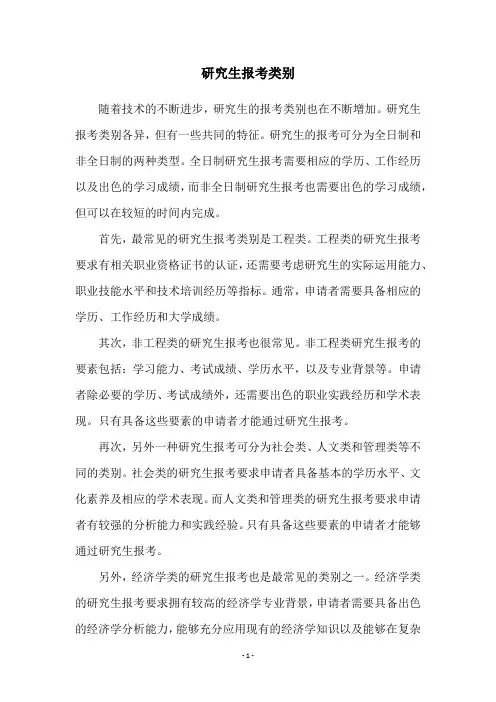 研究生报考类别

随着技术的不断进步，研究生的报考类别也在不断增加。研究生报考类别各异，但有一些共同的特征。研究生的报考可分为全日制和非全日制的两种类型。全日制研究生报考需要相应的学历、工作经历以及出色的学习成绩，而非全日制研究生报考也需要出色的学习成绩，但可以在较短的时间内完成。

首先，最常见的研究生报考类别是工程类。工程类的研究生报考要求有相关职业资格证书的认证，还需要考虑研究生的实际运用能力、职业技能水平和技术培训经历等指标。通常，申请者需要具备相应的学历、工作经历和大学成绩。

其次，非工程类的研究生报考也很常见。非工程类研究生报考的要素包括：学习能力、考试成绩、学历水平，以及专业背景等。申请者除必要的学历、考试成绩外，还需要出色的职业实践经历和学术表现。只有具备这些要素的申请者才能通过研究生报考。

再次，另外一种研究生报考可分为社会类、人文类和管理类等不同的类别。社会类的研究生报考要求申请者具备基本的学历水平、文化素养及相应的学术表现。而人文类和管理类的研究生报考要求申请者有较强的分析能力和实践经验。只有具备这些要素的申请者才能够通过研究生报考。

另外，经济学类的研究生报考也是最常见的类别之一。经济学类的研究生报考要求拥有较高的经济学专业背景，申请者需要具备出色的经济学分析能力，能够充分应用现有的经济学知识以及能够在复杂

- 1 -